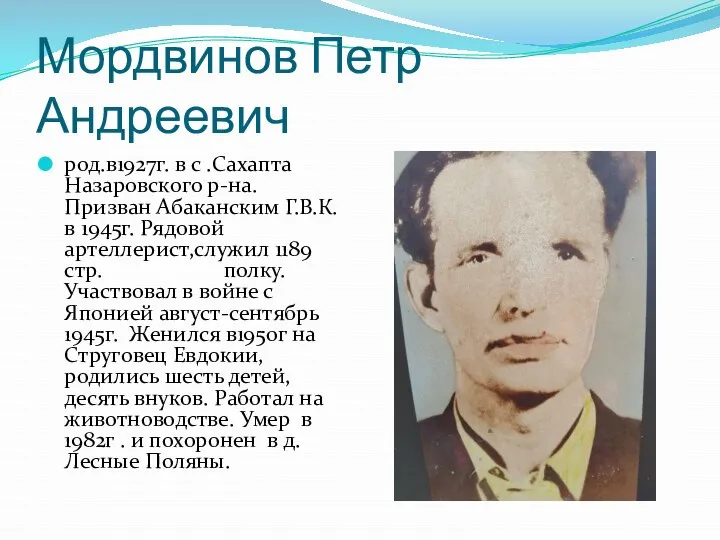 Мордвинов Петр Андреевич

род.в1927г. в с .Сахапта Назаровского р-на. Призван Абаканским Г.В.К. в 1945г. Рядовой артеллерист,служил 1189 стр. полку. Участвовал в войне с Японией август-сентябрь 1945г. Женился в1950г на Струговец Евдокии, родились шесть детей, десять внуков. Работал на животноводстве. Умер в 1982г . и похоронен в д. Лесные Поляны.